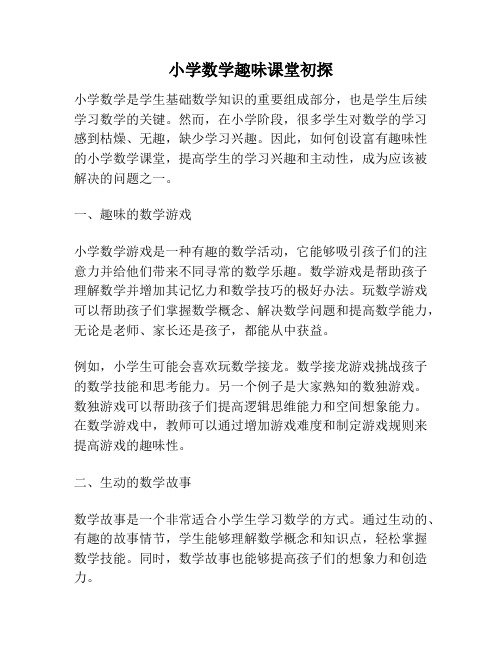 小学数学趣味课堂初探

小学数学是学生基础数学知识的重要组成部分，也是学生后续学习数学的关键。然而，在小学阶段，很多学生对数学的学习感到枯燥、无趣，缺少学习兴趣。因此，如何创设富有趣味性的小学数学课堂，提高学生的学习兴趣和主动性，成为应该被解决的问题之一。

一、趣味的数学游戏

小学数学游戏是一种有趣的数学活动，它能够吸引孩子们的注意力并给他们带来不同寻常的数学乐趣。数学游戏是帮助孩子理解数学并增加其记忆力和数学技巧的极好办法。玩数学游戏可以帮助孩子们掌握数学概念、解决数学问题和提高数学能力，无论是老师、家长还是孩子，都能从中获益。

例如，小学生可能会喜欢玩数学接龙。数学接龙游戏挑战孩子的数学技能和思考能力。另一个例子是大家熟知的数独游戏。数独游戏可以帮助孩子们提高逻辑思维能力和空间想象能力。在数学游戏中，教师可以通过增加游戏难度和制定游戏规则来提高游戏的趣味性。

二、生动的数学故事

数学故事是一个非常适合小学生学习数学的方式。通过生动的、有趣的故事情节，学生能够理解数学概念和知识点，轻松掌握数学技能。同时，数学故事也能够提高孩子们的想象力和创造力。